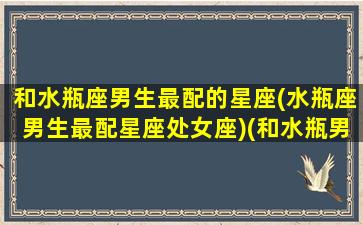 和水瓶座男生最配的星座(水瓶座男生最配星座处女座)(和水瓶男